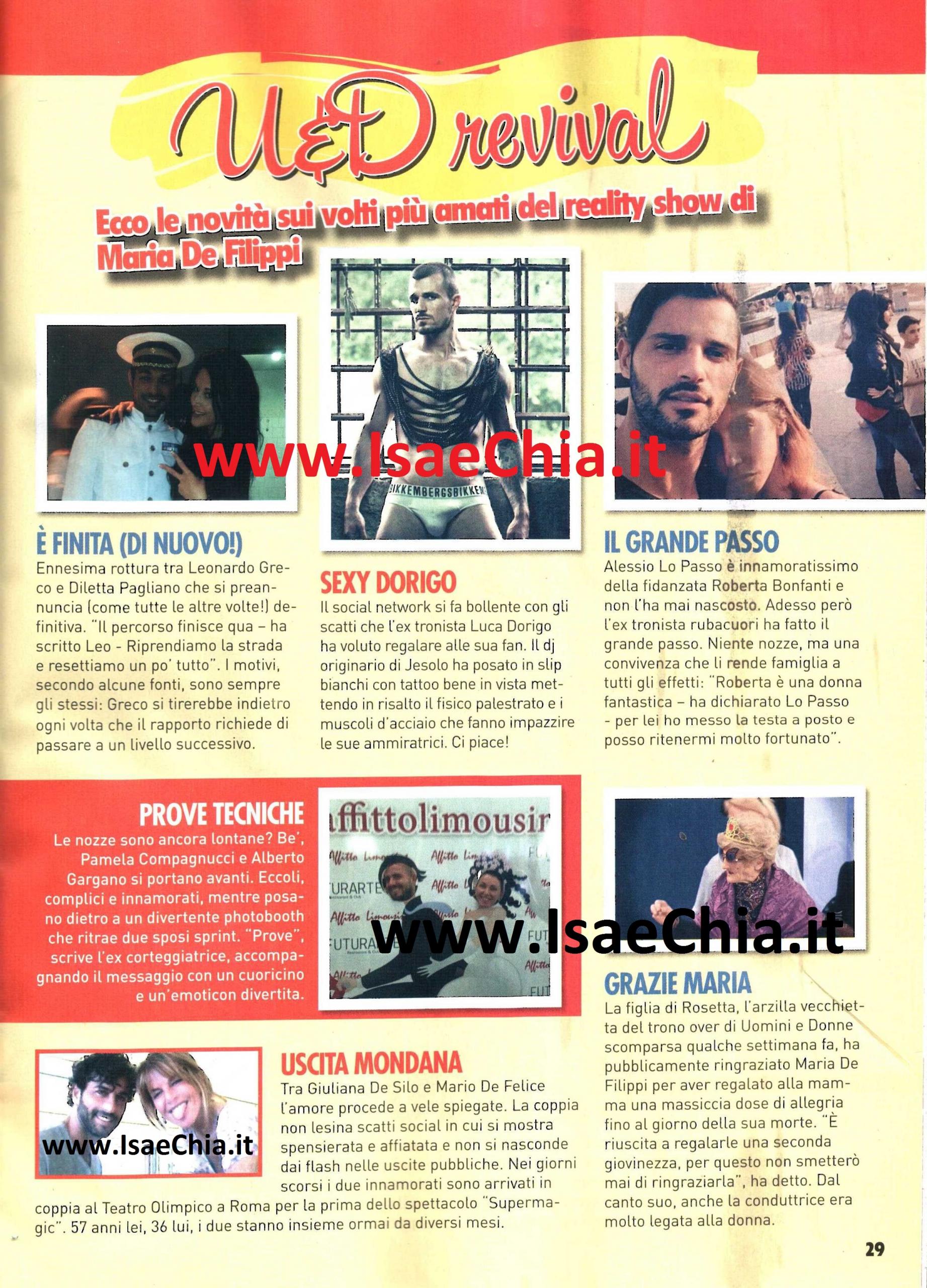 U&D revival

Ecco le novità sui volti più amati del reality show di Maria De Filippi

È FINITA (DI NUOVO!)

Ennesima rottura tra Leonardo Greco e Diletta Pagliano che si preannuncia (come tutte le altre volte!) definitiva. "Il percorso finisce qua – ha scritto Leo - Riprendiamo la strada e resettiamo un po' tutto". I motivi, secondo alcune fonti, sono sempre gli stessi: Greco si tirerebbe indietro ogni volta che il rapporto richiede di passare a un livello successivo.

SEXY DORIGO

Il social network si fa bollente con gli scatti che l'ex tronista Luca Dorigo ha voluto regalare alle sua fan. Il dj originario di Jesolo ha posato in slip bianchi con tattoo bene in vista mettendo in risalto il fisico palestrato e i muscoli d'acciaio che fanno impazzire le sue ammiratrici. Ci piace!

IL GRANDE PASSO

Alessio Lo Passo è innamoratissimo della fidanzata Roberta Bonfanti e non l'ha mai nascosto. Adesso però l'ex tronista rubacuori ha fatto il grande passo. Niente nozze, ma una convivenza che li rende famiglia a tutti gli effetti: "Roberta è una donna fantastica – ha dichiarato Lo Passo - per lei ho messo la testa a posto e posso ritenermi molto fortunato".

PROVE TECNICHE

Le nozze sono ancora lontane? Be', Pamela Compagnucci e Alberto Gargano si portano avanti. Eccoli, complici e innamorati, mentre posano dietro a un divertente photobooth che ritrae due sposi sprint. "Prove", scrive l'ex corteggiatrice, accompagnando il messaggio con un cuoricino e un'emoticon divertita.

GRAZIE MARIA

La figlia di Rosetta, l'arzilla vecchietta del trono over di Uomini e Donne scomparsa qualche settimana fa, ha pubblicamente ringraziato Maria De Filippi per aver regalato alla mamma una massiccia dose di allegria fino al giorno della sua morte. "È riuscita a regalarle una seconda giovinezza, per questo non smetterò mai di ringraziarla", ha detto. Dal canto suo, anche la conduttrice era molto legata alla donna.

USCITA MONDANA

Tra Giuliana De Silo e Mario De Felice l'amore procede a vele spiegate. La coppia non lesina scatti social in cui si mostra spensierata e affiatata e non si nasconde dai flash nelle uscite pubbliche. Nei giorni scorsi i due innamorati sono arrivati in coppia al Teatro Olimpico a Roma per la prima dello spettacolo "Supermagic". 57 anni lei, 36 lui, i due stanno insieme ormai da diversi mesi.

29

www.IsaeChia.it